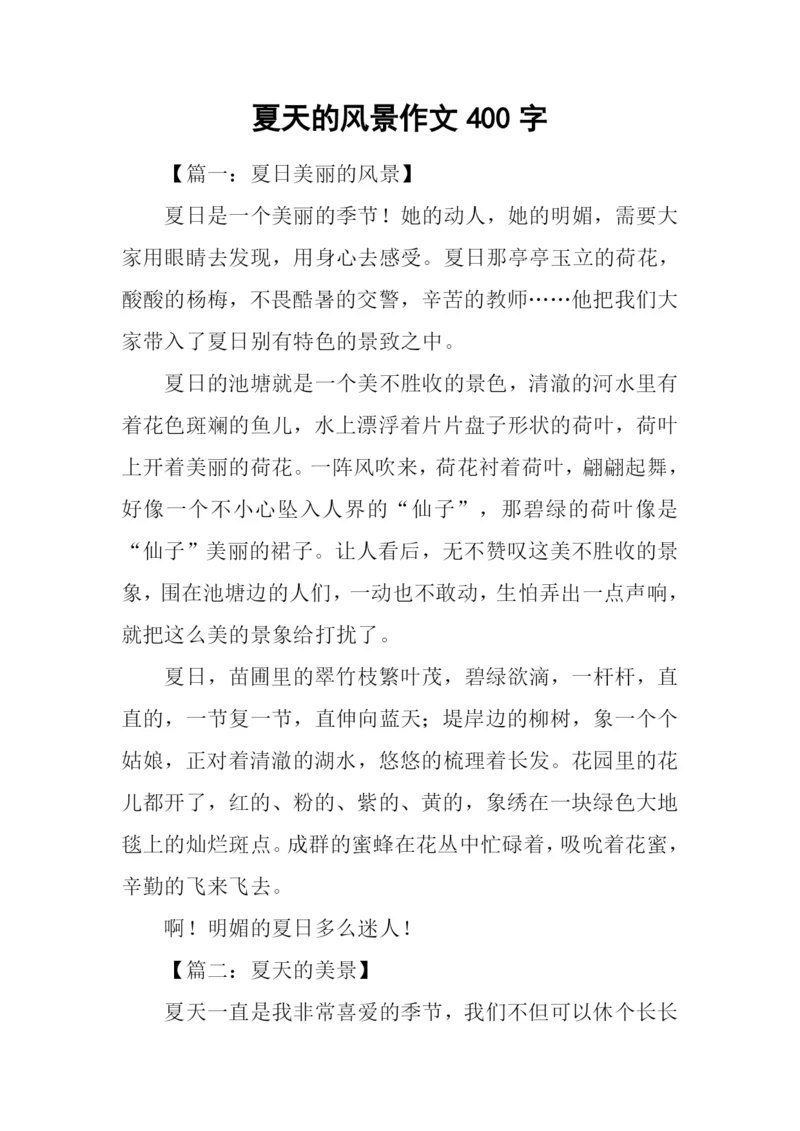 夏天的风景作文 400 字

【篇一：夏日美丽的风景】

夏日是一个美丽的季节！她的动人，她的明媚，需要大家用眼睛去发现，用身心去感受。夏日那亭亭玉立的荷花，酸酸的杨梅，不畏酷暑的交警，辛苦的教师……他把我们大家带入了夏日别有特色的景致之中。

夏日的池塘就是一个美不胜收的景色，清澈的河水里有着花色斑斓的鱼儿，水上漂浮着片片盘子形状的荷叶，荷叶上开着美丽的荷花。一阵风吹来，荷花衬着荷叶，翩翩起舞，好像一个不小心坠入人界的“仙子”，那碧绿的荷叶像是“仙子”美丽的裙子。让人看后，无不赞叹这美不胜收的景象，围在池塘边的人们，一动也不敢动，生怕弄出一点声响，就把这么美的景象给打扰了。

夏日，苗圃里的翠竹枝繁叶茂，碧绿欲滴，一杆杆，直直的，一节复一节，直伸向蓝天；堤岸边的柳树，象一个个姑娘，正对着清澈的湖水，悠悠的梳理着长发。花园里的花儿都开了，红的、粉的、紫的、黄的，象绣在一块绿色大地毯上的灿烂斑点。成群的蜜蜂在花丛中忙碌着，吸吮着花蜜，辛勤的飞来飞去。

啊！明媚的夏日多么迷人！

【篇二：夏天的美景】

夏天一直是我非常喜爱的季节，我们不但可以休个长长